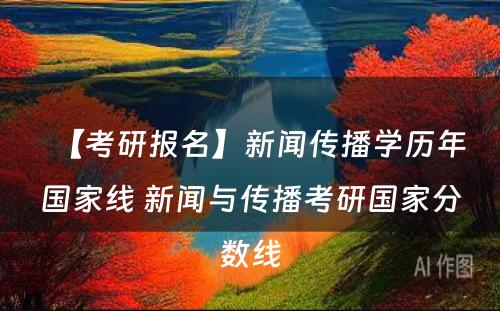 【考研报名】新闻传播学历年国家线 新闻与传播考研国家分数线

AI 作图